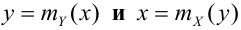 $y = m_Y(x)$ и $x = m_X(y)$